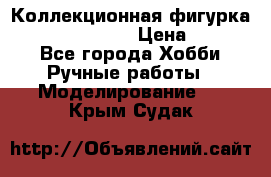 Коллекционная фигурка
Цена
Все города Хобби
Ручные работы
Моделирование
Крым Судак

http://Объявлений.сайт